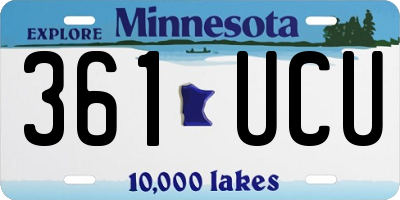 EXPLORE Minnesota

361 UCU

10,000 lakes